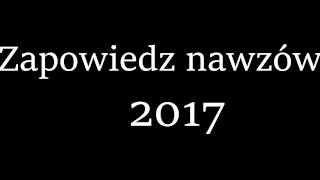 Zapowiedz nawzów
2017